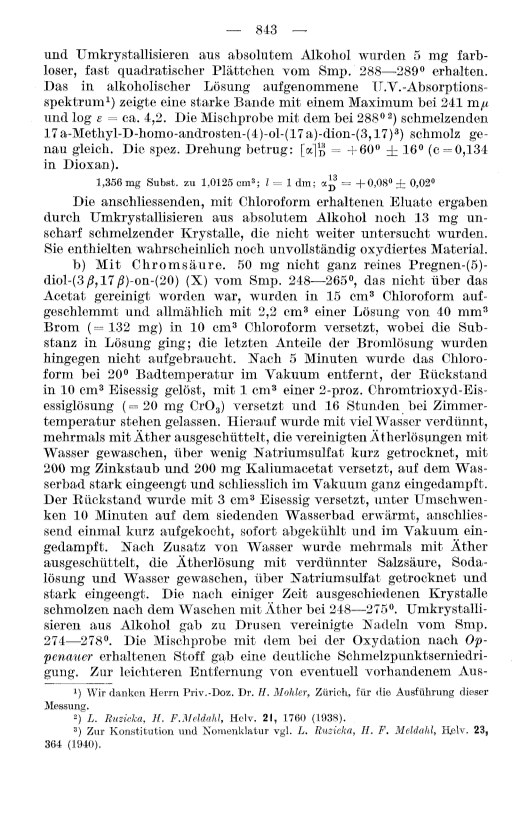 — 843 —

und Umkrystallisieren aus absolutem Alkohol wurden 5 mg farbloser, fast quadratischer Plättchen vom Smp. 288—289° erhalten. Das in alkoholischer Lösung aufgenommene U.V.-Absorptionsspektrum¹) zeigte eine starke Bande mit einem Maximum bei 241 m$\mu$ und log $\varepsilon$ = ca. 4,2. Die Mischprobe mit dem bei 288°²) schmelzenden 17a-Methyl-D-homo-androsten-(4)-ol-(17a)-dion-(3,17)³) schmolz genau gleich. Die spez. Drehung betrug: $[\alpha]_D^{13} = +60° \pm 16°$ (c = 0,134 in Dioxan).

1,356 mg Subst. zu 1,0125 cm³; $l$ = 1 dm; $\alpha_D^{13} = +0,08° \pm 0,02°$

Die anschliessenden, mit Chloroform erhaltenen Eluate ergaben durch Umkrystallisieren aus absolutem Alkohol noch 13 mg unscharf schmelzender Krystalle, die nicht weiter untersucht wurden. Sie enthielten wahrscheinlich noch unvollständig oxydiertes Material.

b) Mit Chromsäure. 50 mg nicht ganz reines Pregnen-(5)-diol-(3$\beta$,17$\beta$)-on-(20) (X) vom Smp. 248—265°, das nicht über das Acetat gereinigt worden war, wurden in 15 cm³ Chloroform aufgeschlemmt und allmählich mit 2,2 cm³ einer Lösung von 40 mm³ Brom (= 132 mg) in 10 cm³ Chloroform versetzt, wobei die Substanz in Lösung ging; die letzten Anteile der Bromlösung wurden hingegen nicht aufgebraucht. Nach 5 Minuten wurde das Chloroform bei 20° Badtemperatur im Vakuum entfernt, der Rückstand in 10 cm³ Eisessig gelöst, mit 1 cm³ einer 2-proz. Chromtrioxyd-Eisessiglösung (= 20 mg $CrO_3$) versetzt und 16 Stunden bei Zimmertemperatur stehen gelassen. Hierauf wurde mit viel Wasser verdünnt, mehrmals mit Äther ausgeschüttelt, die vereinigten Ätherlösungen mit Wasser gewaschen, über wenig Natriumsulfat kurz getrocknet, mit 200 mg Zinkstaub und 200 mg Kaliumacetat versetzt, auf dem Wasserbad stark eingeengt und schliesslich im Vakuum ganz eingedampft. Der Rückstand wurde mit 3 cm³ Eisessig versetzt, unter Umschwenken 10 Minuten auf dem siedenden Wasserbad erwärmt, anschliessend einmal kurz aufgekocht, sofort abgekühlt und im Vakuum eingedampft. Nach Zusatz von Wasser wurde mehrmals mit Äther ausgeschüttelt, die Ätherlösung mit verdünnter Salzsäure, Sodalösung und Wasser gewaschen, über Natriumsulfat getrocknet und stark eingeengt. Die nach einiger Zeit ausgeschiedenen Krystalle schmolzen nach dem Waschen mit Äther bei 248—275°. Umkrystallisieren aus Alkohol gab zu Drusen vereinigte Nadeln vom Smp. 274—278°. Die Mischprobe mit dem bei der Oxydation nach Oppenauer erhaltenen Stoff gab eine deutliche Schmelzpunktserniedrigung. Zur leichteren Entfernung von eventuell vorhandenem Aus-

¹) Wir danken Herrn Priv.-Doz. Dr. H. Mohler, Zürich, für die Ausführung dieser Messung.
²) L. Ruzicka, H. F. Meldahl, Helv. 21, 1760 (1938).
³) Zur Konstitution und Nomenklatur vgl. L. Ruzicka, H. F. Meldahl, Helv. 23, 364 (1940).